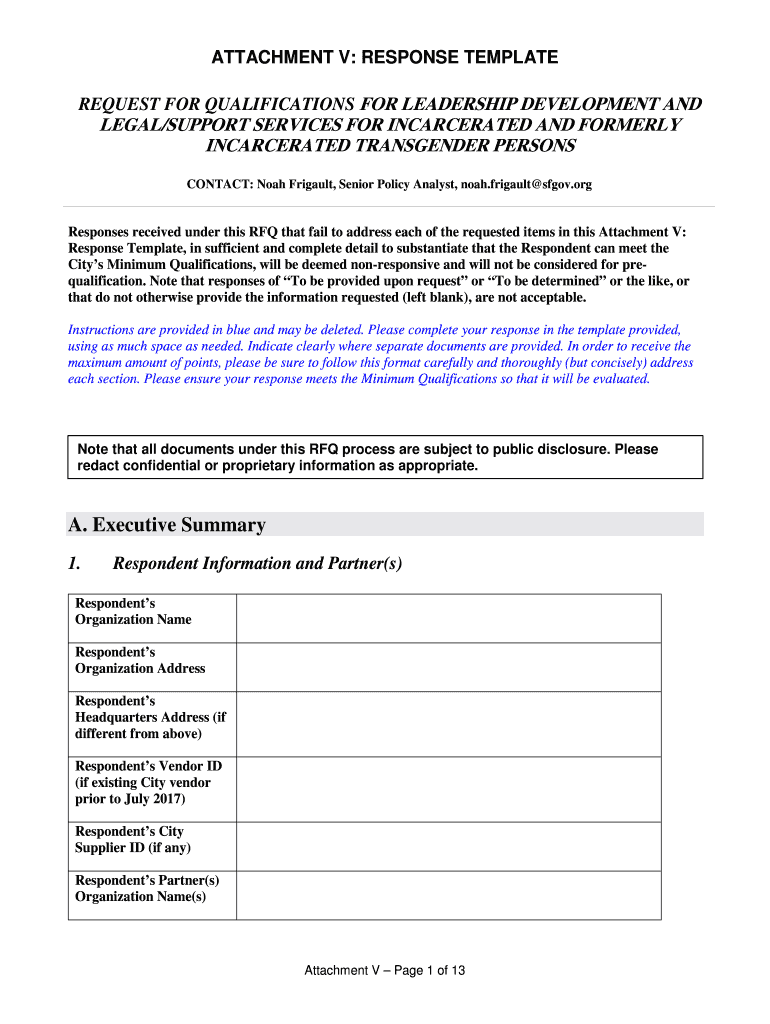 ATTACHMENT V: RESPONSE TEMPLATE

REQUEST FOR QUALIFICATIONS FOR LEADERSHIP DEVELOPMENT AND LEGAL/SUPPORT SERVICES FOR INCARCERATED AND FORMERLY INCARCERATED TRANSGENDER PERSONS

CONTACT: Noah Frigault, Senior Policy Analyst, noah.frigault@sfgov.org

Responses received under this RFQ that fail to address each of the requested items in this Attachment V: Response Template, in sufficient and complete detail to substantiate that the Respondent can meet the City's Minimum Qualifications, will be deemed non-responsive and will not be considered for pre-qualification. Note that responses of "To be provided upon request" or "To be determined" or the like, or that do not otherwise provide the information requested (left blank), are not acceptable.

Instructions are provided in blue and may be deleted. Please complete your response in the template provided, using as much space as needed. Indicate clearly where separate documents are provided. In order to receive the maximum amount of points, please be sure to follow this format carefully and thoroughly (but concisely) address each section. Please ensure your response meets the Minimum Qualifications so that it will be evaluated.

Note that all documents under this RFQ process are subject to public disclosure. Please redact confidential or proprietary information as appropriate.

A. Executive Summary

1. Respondent Information and Partner(s)

| Respondent's Organization Name | |
|---|---|
| Respondent's Organization Address | |
| Respondent's Headquarters Address (if different from above) | |
| Respondent's Vendor ID (if existing City vendor prior to July 2017) | |
| Respondent's City Supplier ID (if any) | |
| Respondent's Partner(s) Organization Name(s) | |

Attachment V – Page 1 of 13